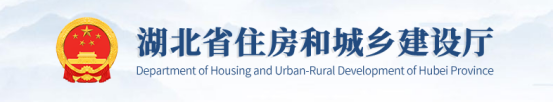 湖北省住房和城乡建设厅
Department of Housing and Urban-Rural Development of Hubei Province